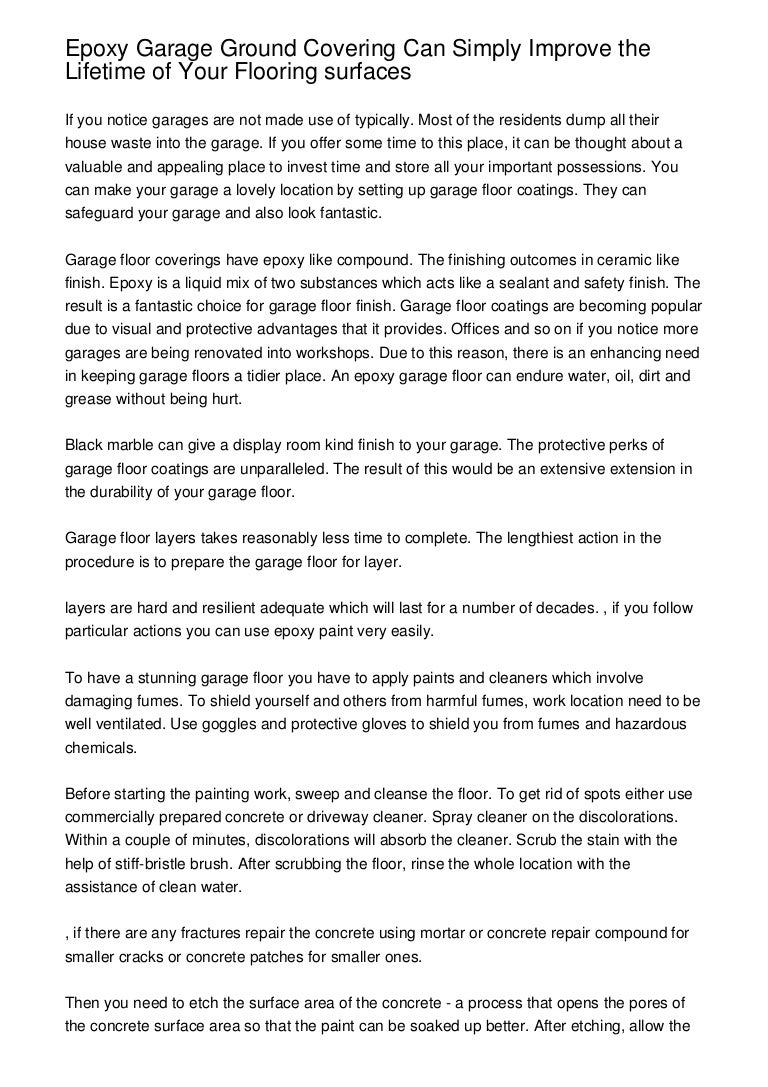 Epoxy Garage Ground Covering Can Simply Improve the Lifetime of Your Flooring surfaces

If you notice garages are not made use of typically. Most of the residents dump all their house waste into the garage. If you offer some time to this place, it can be thought about a valuable and appealing place to invest time and store all your important possessions. You can make your garage a lovely location by setting up garage floor coatings. They can safeguard your garage and also look fantastic.

Garage floor coverings have epoxy like compound. The finishing outcomes in ceramic like finish. Epoxy is a liquid mix of two substances which acts like a sealant and safety finish. The result is a fantastic choice for garage floor finish. Garage floor coatings are becoming popular due to visual and protective advantages that it provides. Offices and so on if you notice more garages are being renovated into workshops. Due to this reason, there is an enhancing need in keeping garage floors a tidier place. An epoxy garage floor can endure water, oil, dirt and grease without being hurt.

Black marble can give a display room kind finish to your garage. The protective perks of garage floor coatings are unparalleled. The result of this would be an extensive extension in the durability of your garage floor.

Garage floor layers takes reasonably less time to complete. The lengthiest action in the procedure is to prepare the garage floor for layer.

layers are hard and resilient adequate which will last for a number of decades. , if you follow particular actions you can use epoxy paint very easily.

To have a stunning garage floor you have to apply paints and cleaners which involve damaging fumes. To shield yourself and others from harmful fumes, work location need to be well ventilated. Use goggles and protective gloves to shield you from fumes and hazardous chemicals.

Before starting the painting work, sweep and cleanse the floor. To get rid of spots either use commercially prepared concrete or driveway cleaner. Spray cleaner on the discolorations. Within a couple of minutes, discolorations will absorb the cleaner. Scrub the stain with the help of stiff-bristle brush. After scrubbing the floor, rinse the whole location with the assistance of clean water.

, if there are any fractures repair the concrete using mortar or concrete repair compound for smaller cracks or concrete patches for smaller ones.

Then you need to etch the surface area of the concrete - a process that opens the pores of the concrete surface area so that the paint can be soaked up better. After etching, allow the